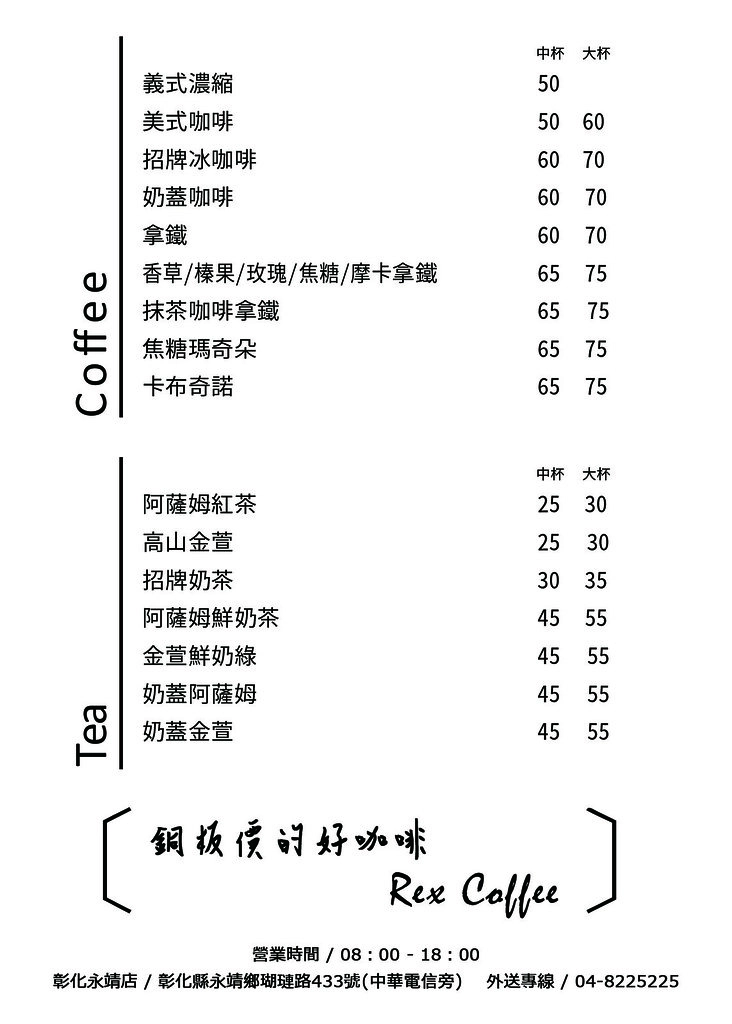 Coffee

| | 中杯 | 大杯 |
|---|---|---|
| 義式濃縮 | 50 | |
| 美式咖啡 | 50 | 60 |
| 招牌冰咖啡 | 60 | 70 |
| 奶蓋咖啡 | 60 | 70 |
| 拿鐵 | 60 | 70 |
| 香草/榛果/玫瑰/焦糖/摩卡拿鐵 | 65 | 75 |
| 抹茶咖啡拿鐵 | 65 | 75 |
| 焦糖瑪奇朵 | 65 | 75 |
| 卡布奇諾 | 65 | 75 |

Tea

| | 中杯 | 大杯 |
|---|---|---|
| 阿薩姆紅茶 | 25 | 30 |
| 高山金萱 | 25 | 30 |
| 招牌奶茶 | 30 | 35 |
| 阿薩姆鮮奶茶 | 45 | 55 |
| 金萱鮮奶綠 | 45 | 55 |
| 奶蓋阿薩姆 | 45 | 55 |
| 奶蓋金萱 | 45 | 55 |

銅板價的好咖啡
Rex Coffee

營業時間 / 08 : 00 - 18 : 00
彰化永靖店 / 彰化縣永靖鄉瑚璉路433號(中華電信旁)　外送專線 / 04-8225225